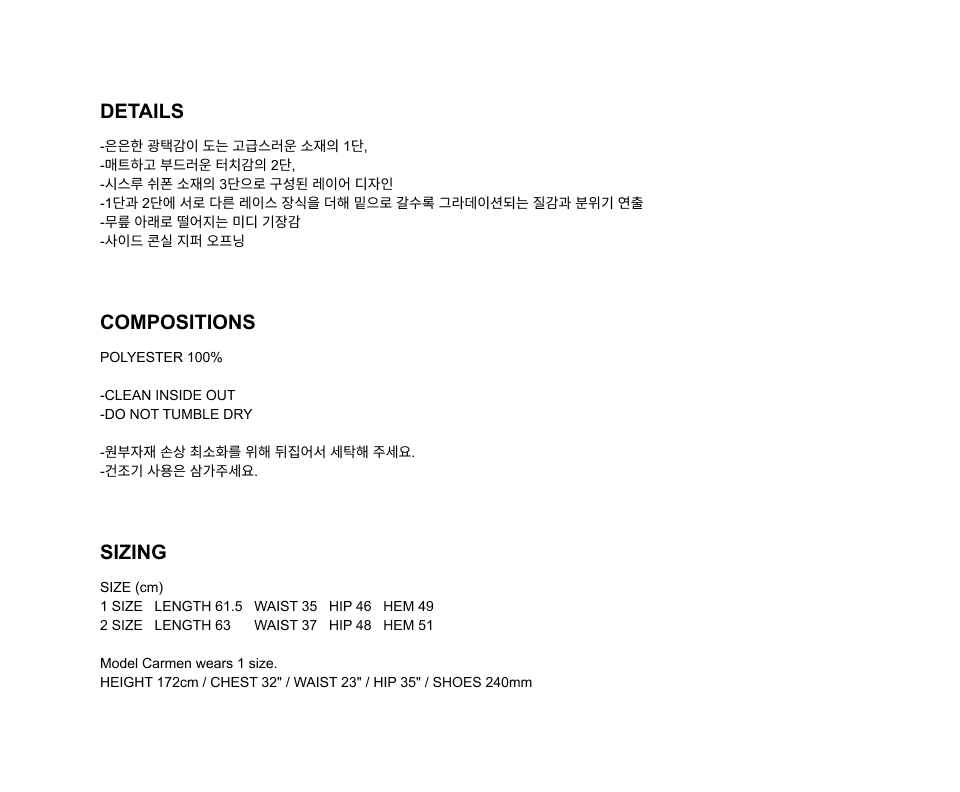 DETAILS

-은은한 광택감이 도는 고급스러운 소재의 1단,
-매트하고 부드러운 터치감의 2단,
-시스루 쉬폰 소재의 3단으로 구성된 레이어 디자인
-1단과 2단에 서로 다른 레이스 장식을 더해 밑으로 갈수록 그라데이션되는 질감과 분위기 연출
-무릎 아래로 떨어지는 미디 기장감
-사이드 콘실 지퍼 오프닝

COMPOSITIONS

POLYESTER 100%

-CLEAN INSIDE OUT
-DO NOT TUMBLE DRY

-원부자재 손상 최소화를 위해 뒤집어서 세탁해 주세요.
-건조기 사용은 삼가주세요.

SIZING

SIZE (cm)
1 SIZE LENGTH 61.5 WAIST 35 HIP 46 HEM 49
2 SIZE LENGTH 63 WAIST 37 HIP 48 HEM 51

Model Carmen wears 1 size.
HEIGHT 172cm / CHEST 32" / WAIST 23" / HIP 35" / SHOES 240mm